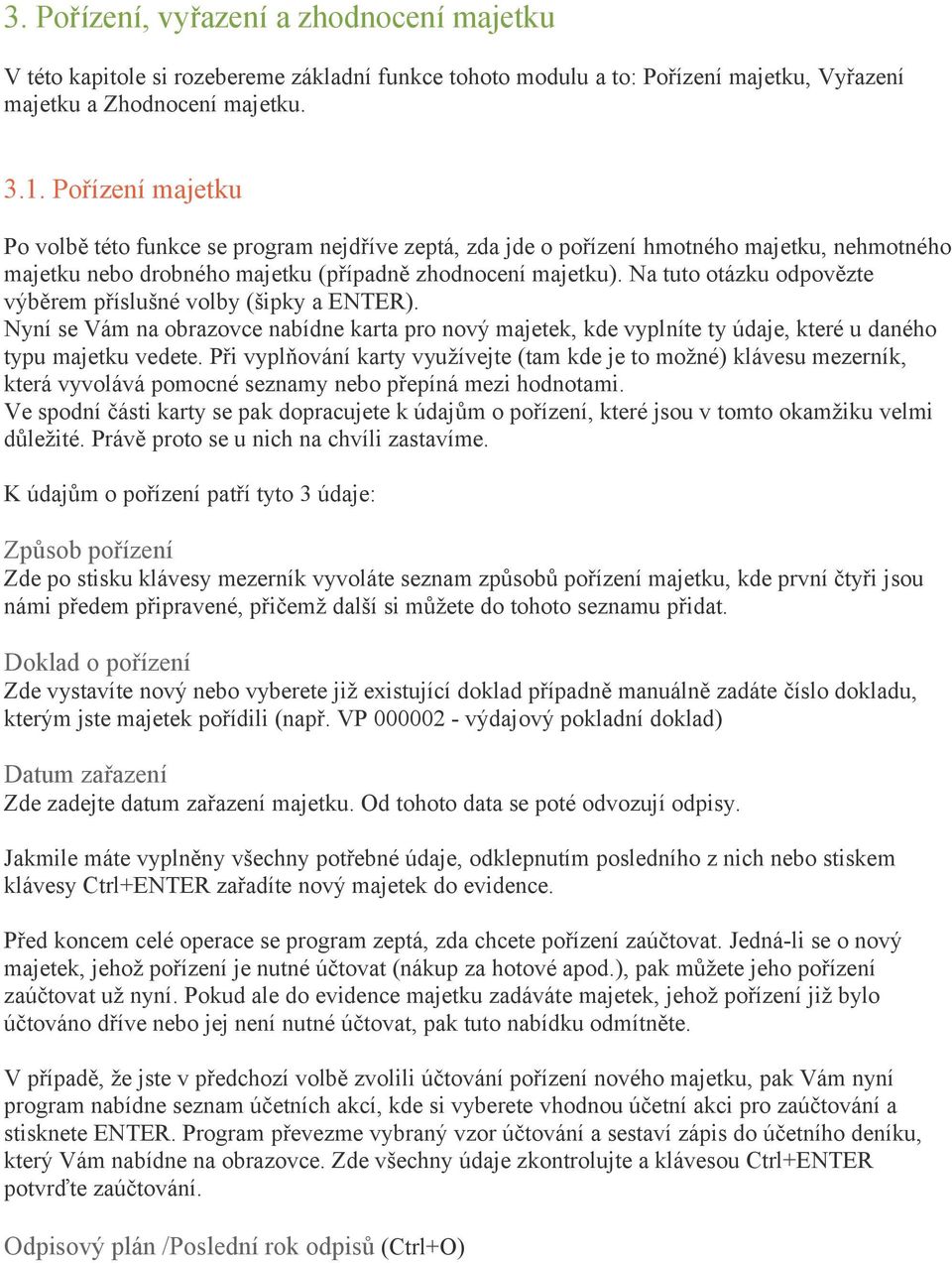 3. Pořízení, vyřazení a zhodnocení majetku

V této kapitole si rozebereme základní funkce tohoto modulu a to: Pořízení majetku, Vyřazení majetku a Zhodnocení majetku.

3.1. Pořízení majetku

Po volbě této funkce se program nejdříve zeptá, zda jde o pořízení hmotného majetku, nehmotného majetku nebo drobného majetku (případně zhodnocení majetku). Na tuto otázku odpovězte výběrem příslušné volby (šipky a ENTER).
Nyní se Vám na obrazovce nabídne karta pro nový majetek, kde vyplníte ty údaje, které u daného typu majetku vedete. Při vyplňování karty využívejte (tam kde je to možné) klávesu mezerník, která vyvolává pomocné seznamy nebo přepíná mezi hodnotami.
Ve spodní části karty se pak dopracujete k údajům o pořízení, které jsou v tomto okamžiku velmi důležité. Právě proto se u nich na chvíli zastavíme.

K údajům o pořízení patří tyto 3 údaje:

Způsob pořízení
Zde po stisku klávesy mezerník vyvoláte seznam způsobů pořízení majetku, kde první čtyři jsou námi předem připravené, přičemž další si můžete do tohoto seznamu přidat.

Doklad o pořízení
Zde vystavíte nový nebo vyberete již existující doklad případně manuálně zadáte číslo dokladu, kterým jste majetek pořídili (např. VP 000002 - výdajový pokladní doklad)

Datum zařazení
Zde zadejte datum zařazení majetku. Od tohoto data se poté odvozují odpisy.

Jakmile máte vyplněny všechny potřebné údaje, odklepnutím posledního z nich nebo stiskem klávesy Ctrl+ENTER zařadíte nový majetek do evidence.

Před koncem celé operace se program zeptá, zda chcete pořízení zaúčtovat. Jedná-li se o nový majetek, jehož pořízení je nutné účtovat (nákup za hotové apod.), pak můžete jeho pořízení zaúčtovat už nyní. Pokud ale do evidence majetku zadáváte majetek, jehož pořízení již bylo účtováno dříve nebo jej není nutné účtovat, pak tuto nabídku odmítněte.

V případě, že jste v předchozí volbě zvolili účtování pořízení nového majetku, pak Vám nyní program nabídne seznam účetních akcí, kde si vyberete vhodnou účetní akci pro zaúčtování a stisknete ENTER. Program převezme vybraný vzor účtování a sestaví zápis do účetního deníku, který Vám nabídne na obrazovce. Zde všechny údaje zkontrolujte a klávesou Ctrl+ENTER potvrďte zaúčtování.

Odpisový plán /Poslední rok odpisů (Ctrl+O)